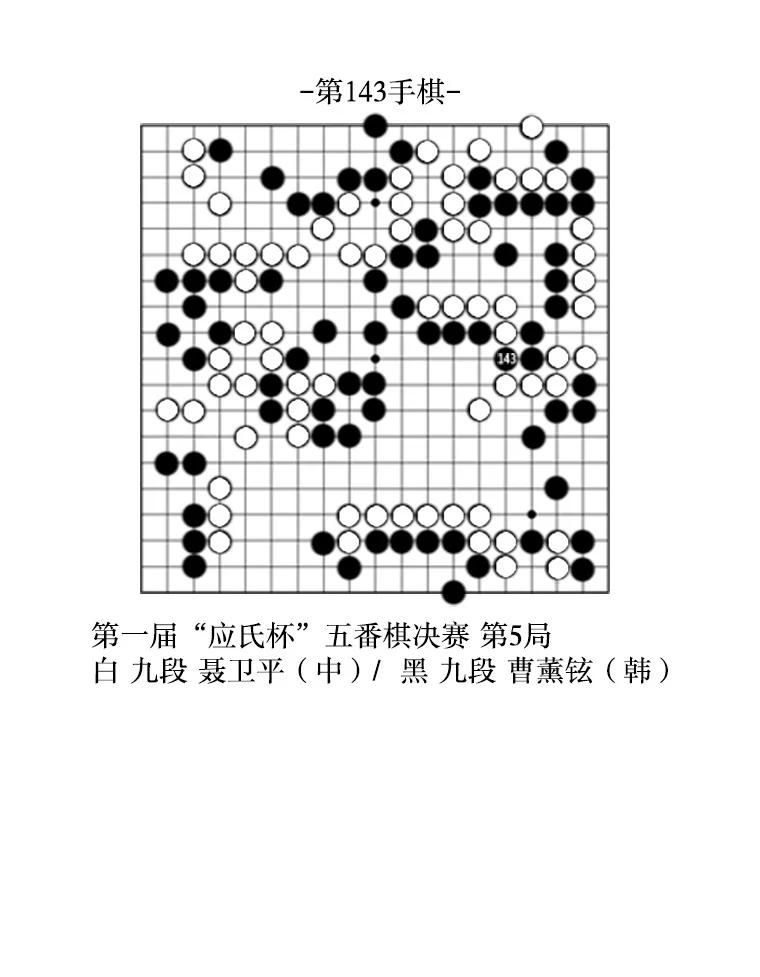 -第143手棋-

143

第一届“应氏杯”五番棋决赛 第5局
白 九段 聂卫平（中）/ 黑 九段 曹薰铉（韩）